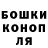 БОШКИ
КОНОП
ЛЯ